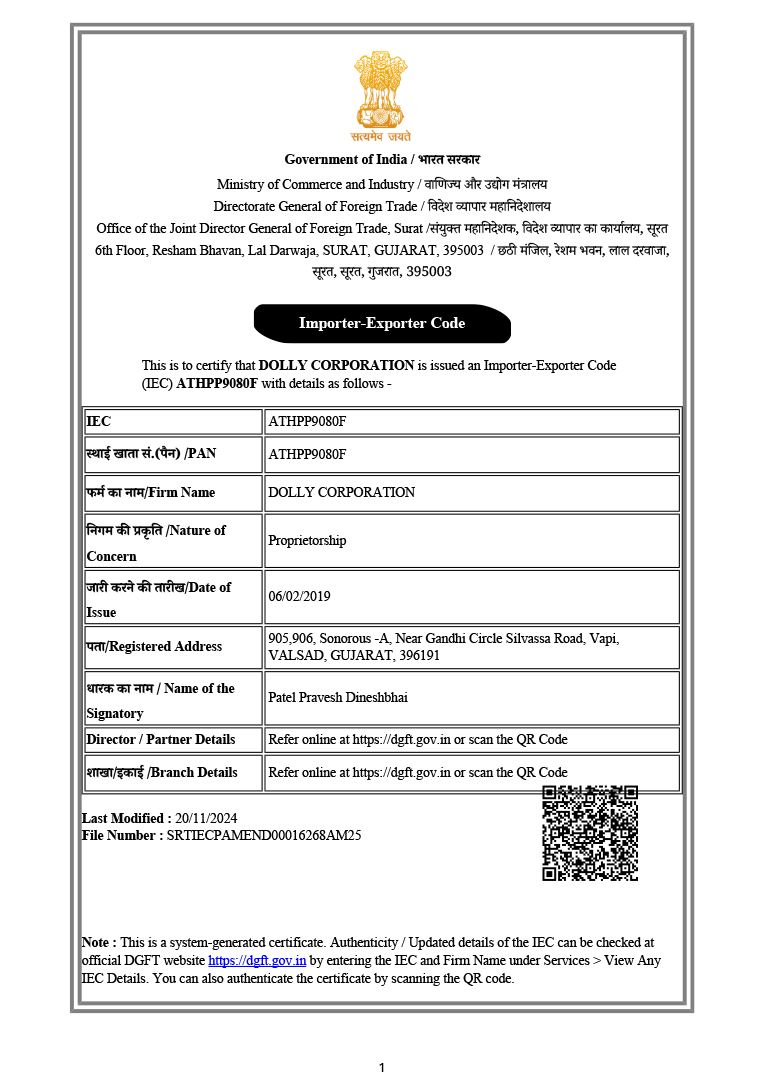 सत्यमेव जयते

Government of India / भारत सरकार

Ministry of Commerce and Industry / वाणिज्य और उद्योग मंत्रालय
Directorate General of Foreign Trade / विदेश व्यापार महानिदेशालय
Office of the Joint Director General of Foreign Trade, Surat /संयुक्त महानिदेशक, विदेश व्यापार का कार्यालय, सूरत
6th Floor, Resham Bhavan, Lal Darwaja, SURAT, GUJARAT, 395003 / छठी मंजिल, रेशम भवन, लाल दरवाजा, सूरत, सूरत, गुजरात, 395003

Importer-Exporter Code

This is to certify that DOLLY CORPORATION is issued an Importer-Exporter Code (IEC) ATHPP9080F with details as follows -

| IEC | ATHPP9080F |
|---|---|
| स्थाई खाता सं.(पैन) /PAN | ATHPP9080F |
| फर्म का नाम/Firm Name | DOLLY CORPORATION |
| निगम की प्रकृति /Nature of Concern | Proprietorship |
| जारी करने की तारीख/Date of Issue | 06/02/2019 |
| पता/Registered Address | 905,906, Sonorous -A, Near Gandhi Circle Silvassa Road, Vapi, VALSAD, GUJARAT, 396191 |
| धारक का नाम / Name of the Signatory | Patel Pravesh Dineshbhai |
| Director / Partner Details | Refer online at https://dgft.gov.in or scan the QR Code |
| शाखा/इकाई /Branch Details | Refer online at https://dgft.gov.in or scan the QR Code |

Last Modified : 20/11/2024
File Number : SRTIECPAMEND00016268AM25

Note : This is a system-generated certificate. Authenticity / Updated details of the IEC can be checked at official DGFT website https://dgft.gov.in by entering the IEC and Firm Name under Services > View Any IEC Details. You can also authenticate the certificate by scanning the QR code.

1